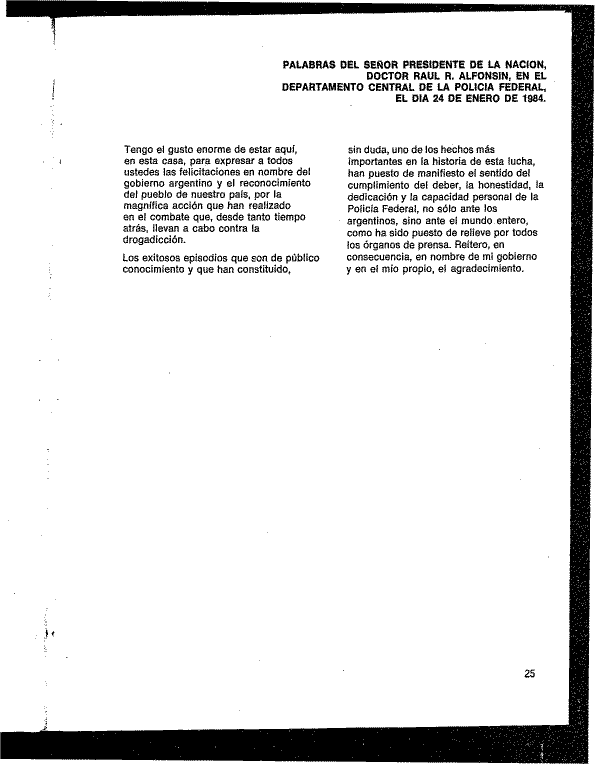 PALABRAS DEL SEÑOR PRESIDENTE DE LA NACION, DOCTOR RAUL R. ALFONSIN, EN EL DEPARTAMENTO CENTRAL DE LA POLICIA FEDERAL, EL DIA 24 DE ENERO DE 1984.

Tengo el gusto enorme de estar aquí, en esta casa, para expresar a todos ustedes las felicitaciones en nombre del gobierno argentino y el reconocimiento del pueblo de nuestro país, por la magnífica acción que han realizado en el combate que, desde tanto tiempo atrás, llevan a cabo contra la drogadicción.

Los exitosos episodios que son de público conocimiento y que han constituido, sin duda, uno de los hechos más importantes en la historia de esta lucha, han puesto de manifiesto el sentido del cumplimiento del deber, la honestidad, la dedicación y la capacidad personal de la Policía Federal, no sólo ante los argentinos, sino ante el mundo entero, como ha sido puesto de relieve por todos los órganos de prensa. Reitero, en consecuencia, en nombre de mi gobierno y en el mío propio, el agradecimiento.

25